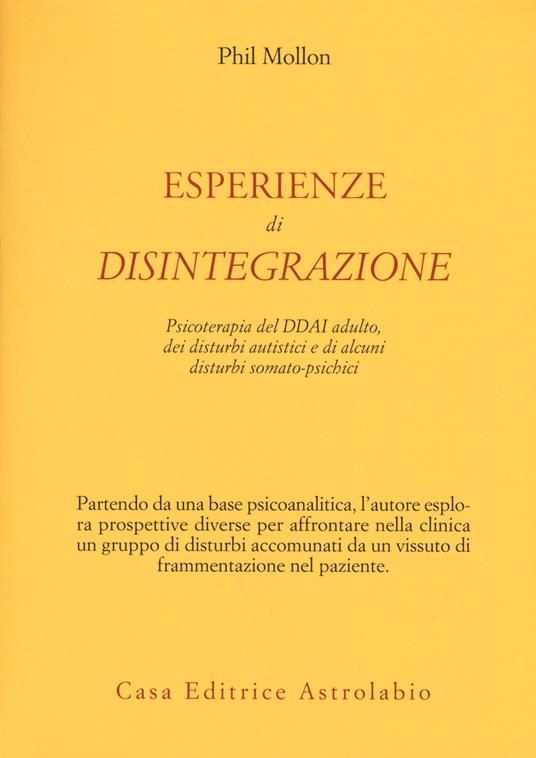 Phil Mollon

ESPERIENZE
di
DISINTEGRAZIONE

Psicoterapia del DDAI adulto, dei disturbi autistici e di alcuni disturbi somato-psichici

Partendo da una base psicoanalitica, l'autore esplora prospettive diverse per affrontare nella clinica un gruppo di disturbi accomunati da un vissuto di frammentazione nel paziente.

Casa Editrice Astrolabio